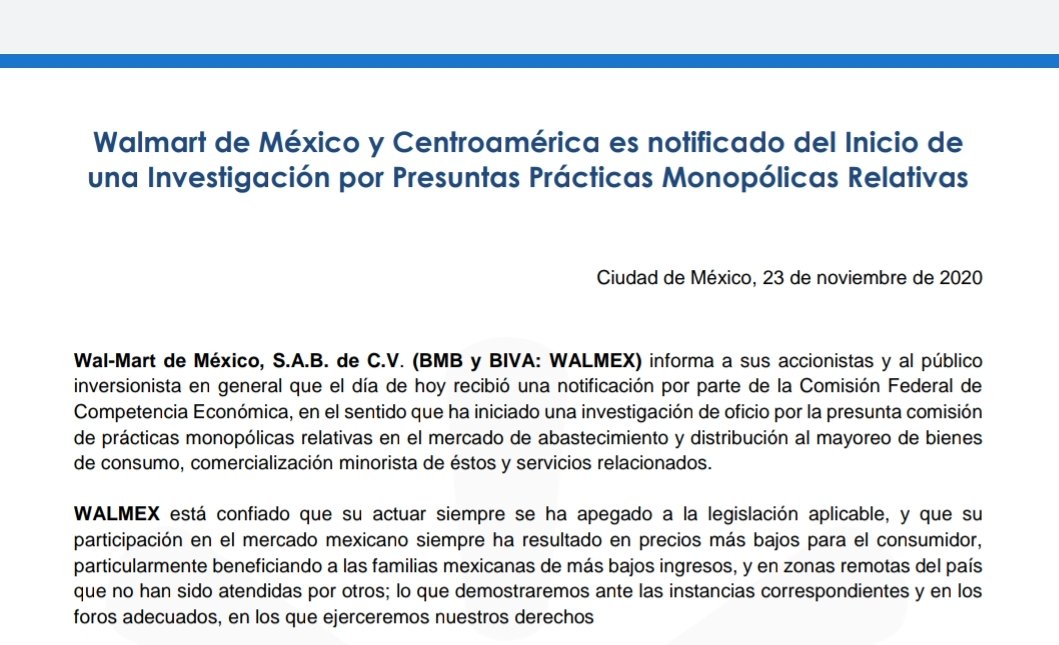 Walmart de México y Centroamérica es notificado del Inicio de una Investigación por Presuntas Prácticas Monopólicas Relativas

Ciudad de México, 23 de noviembre de 2020

Wal-Mart de México, S.A.B. de C.V. (BMB y BIVA: WALMEX) informa a sus accionistas y al público inversionista en general que el día de hoy recibió una notificación por parte de la Comisión Federal de Competencia Económica, en el sentido que ha iniciado una investigación de oficio por la presunta comisión de prácticas monopólicas relativas en el mercado de abastecimiento y distribución al mayoreo de bienes de consumo, comercialización minorista de éstos y servicios relacionados.

WALMEX está confiado que su actuar siempre se ha apegado a la legislación aplicable, y que su participación en el mercado mexicano siempre ha resultado en precios más bajos para el consumidor, particularmente beneficiando a las familias mexicanas de más bajos ingresos, y en zonas remotas del país que no han sido atendidas por otros; lo que demostraremos ante las instancias correspondientes y en los foros adecuados, en los que ejerceremos nuestros derechos